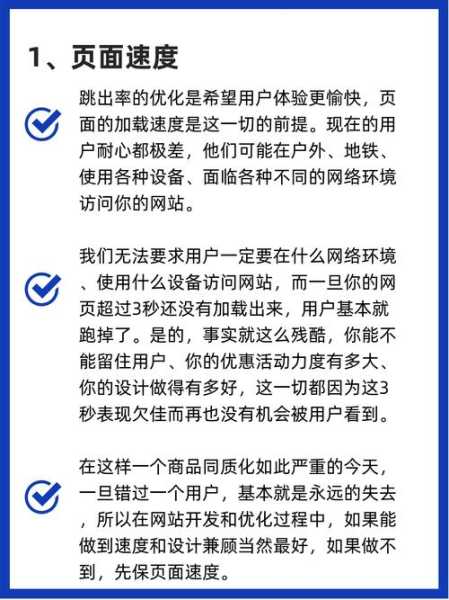 1、页面速度

跳出率的优化是希望用户体验更愉快，页面的加载速度是这一切的前提。现在的用户耐心都极差，他们可能在户外、地铁、使用各种设备、面临各种不同的网络环境访问你的网站。

我们无法要求用户一定要在什么网络环境、使用什么设备访问网站，而一旦你的网页超过3秒还没有加载出来，用户基本就跑掉了。是的，事实就这么残酷，你能不能留住用户、你的优惠活动力度有多大、你的设计做得有多好，这一切都因为这3秒表现欠佳而再也没有机会被用户看到。

在这样一个商品同质化如此严重的今天，一旦错过一个用户，基本就是永远的失去，所以在网站开发和优化过程中，如果能做到速度和设计兼顾当然最好，如果做不到，先保页面速度。